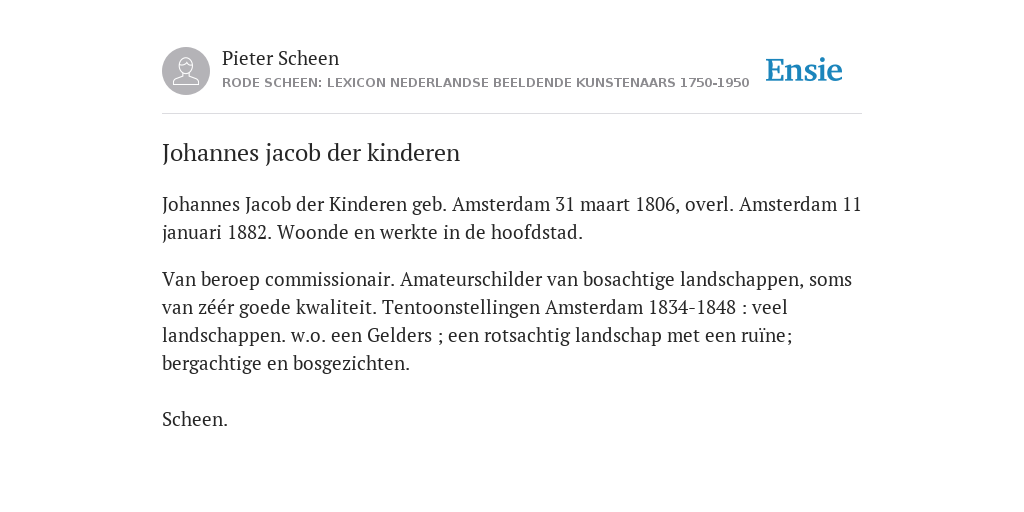 Pieter Scheen
RODE SCHEEN: LEXICON NEDERLANDSE BEELDENDE KUNSTENAARS 1750-1950

Ensie

Johannes jacob der kinderen

Johannes Jacob der Kinderen geb. Amsterdam 31 maart 1806, overl. Amsterdam 11 januari 1882. Woonde en werkte in de hoofdstad.

Van beroep commissionair. Amateurschilder van bosachtige landschappen, soms van zéér goede kwaliteit. Tentoonstellingen Amsterdam 1834-1848 : veel landschappen. w.o. een Gelders ; een rotsachtig landschap met een ruïne; bergachtige en bosgezichten.

Scheen.